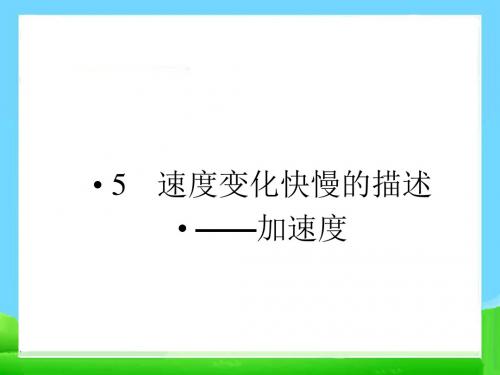 • 5 速度变化快慢的描述

• ——加速度